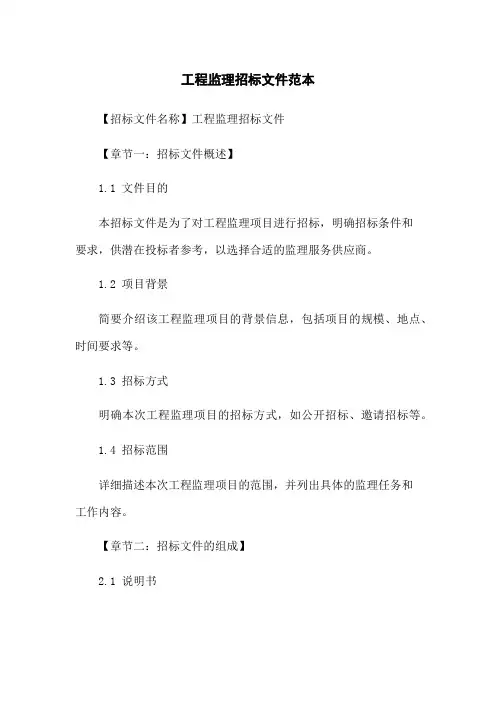 工程监理招标文件范本

【招标文件名称】工程监理招标文件

【章节一：招标文件概述】

1.1 文件目的

本招标文件是为了对工程监理项目进行招标，明确招标条件和要求，供潜在投标者参考，以选择合适的监理服务供应商。

1.2 项目背景

简要介绍该工程监理项目的背景信息，包括项目的规模、地点、时间要求等。

1.3 招标方式

明确本次工程监理项目的招标方式，如公开招标、邀请招标等。

1.4 招标范围

详细描述本次工程监理项目的范围，并列出具体的监理任务和工作内容。

【章节二：招标文件的组成】

2.1 说明书